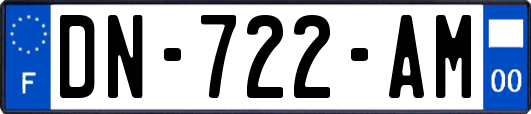 F
DN-722-AM
00